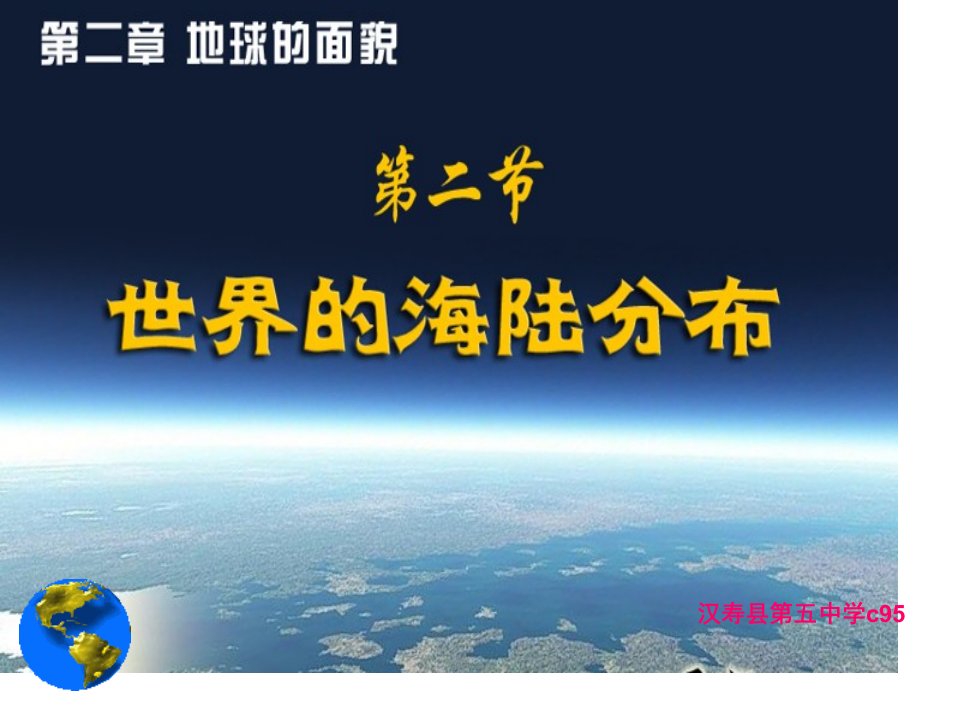 第二章 地球的面貌

第二节

世界的海陆分布

汉寿县第五中学c95